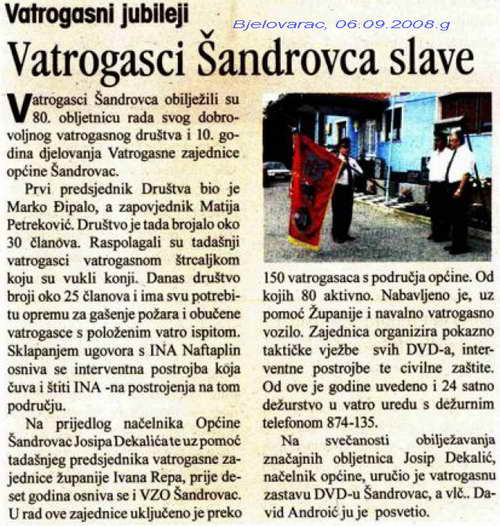 Vatrogasni jubileji

Bjelovarac, 06.09.2008.g

Vatrogasci Šandrovca slave

Vatrogasci Šandrovca obilježili su 80. obljetnicu rada svog dobrovoljnog vatrogasnog društva i 10. godina djelovanja Vatrogasne zajednice općine Šandrovac.

Prvi predsjednik Društva bio je Marko Đipalo, a zapovjednik Matija Petreković. Društvo je tada brojalo oko 30 članova. Raspolagali su tadašnji vatrogasci vatrogasnom štrcaljkom koju su vukli konji. Danas društvo broji oko 25 članova i ima svu potrebitu opremu za gašenje požara i obučene vatrogasce s položenim vatro ispitom. Sklapanjem ugovora s INA Naftaplin osniva se interventna postrojba koja čuva i štiti INA -na postrojenja na tom području.

Na prijedlog načelnika Općine Šandrovac Josipa Dekalića te uz pomoć tadašnjeg predsjednika vatrogasne zajednice županije Ivana Repa, prije deset godina osniva se i VZO Šandrovac. U rad ove zajednice uključeno je preko 150 vatrogasaca s područja općine. Od kojih 80 aktivno. Nabavljeno je, uz pomoć Županije i navalno vatrogasno vozilo. Zajednica organizira pokazno taktičke vježbe svih DVD-a, interventne postrojbe te civilne zaštite. Od ove je godine uvedeno i 24 satno dežurstvo u vatro uredu s dežurnim telefonom 874-135.

Na svečanosti obilježavanja značajnih obljetnica Josip Dekalić, načelnik općine, uručio je vatrogasnu zastavu DVD-u Šandrovac, a vlč.. David Androić ju je posvetio.